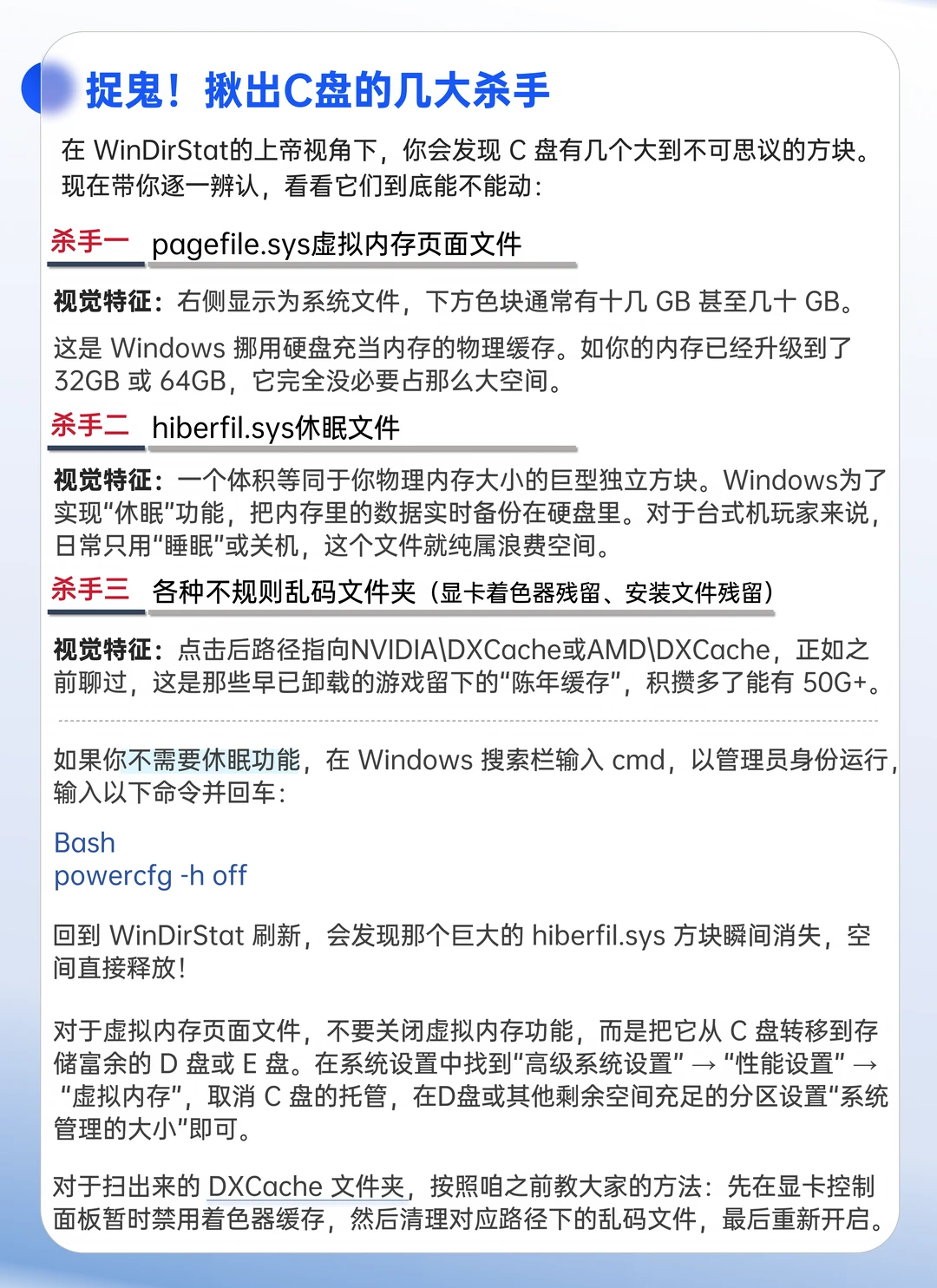 捉鬼！揪出C盘的几大杀手

在WinDirStat的上帝视角下，你会发现C盘有几个大到不可思议的方块。现在带你逐一辨认，看看它们到底能不能动：

杀手一 pagefile.sys虚拟内存页面文件

视觉特征：右侧显示为系统文件，下方色块通常有十几GB甚至几十GB。

这是Windows挪用硬盘充当内存的物理缓存。如你的内存已经升级到了32GB或64GB，它完全没必要占那么大空间。

杀手二 hiberfil.sys休眠文件

视觉特征：一个体积等同于你物理内存大小的巨型独立方块。Windows为了实现“休眠”功能，把内存里的数据实时备份在硬盘里。对于台式机玩家来说，日常只用“睡眠”或关机，这个文件就纯属浪费空间。

杀手三 各种不规则乱码文件夹（显卡着色器残留、安装文件残留）

视觉特征：点击后路径指向NVIDIA\DXCache或AMD\DXCache，正如之前聊过，这是那些早已卸载的游戏留下的“陈年缓存”，积攒多了能有50G+。

如果你不需要休眠功能，在Windows搜索栏输入cmd，以管理员身份运行，输入以下命令并回车：

Bash
powercfg -h off

回到WinDirStat刷新，会发现那个巨大的hiberfil.sys方块瞬间消失，空间直接释放！

对于虚拟内存页面文件，不要关闭虚拟内存功能，而是把它从C盘转移到存储富余的D盘或E盘。在系统设置中找到“高级系统设置”→“性能设置”→“虚拟内存”，取消C盘的托管，在D盘或其他剩余空间充足的分区设置“系统管理的大小”即可。

对于扫出来的DXCache文件夹，按照咱之前教大家的方法：先在显卡控制面板暂时禁用着色器缓存，然后清理对应路径下的乱码文件，最后重新开启。